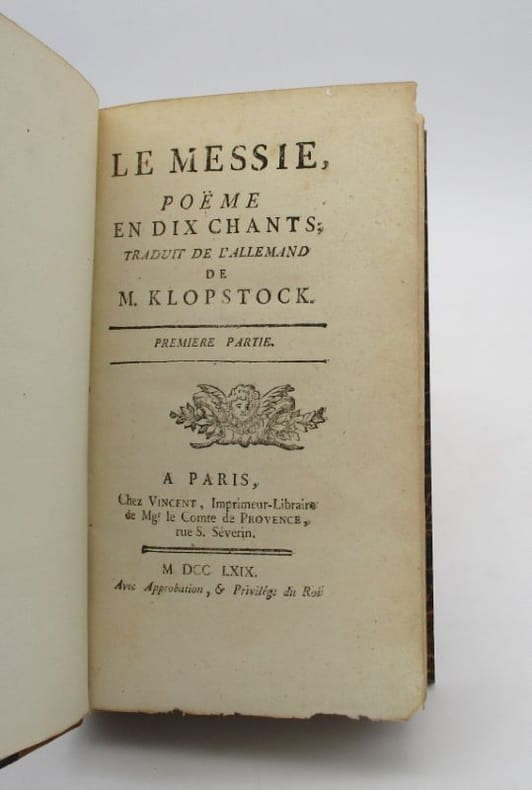 LE MESSIE,
POËME
EN DIX CHANTS;
TRADUIT DE L'ALLEMAND
DE
M. KLOPSTOCK.

PREMIERE PARTIE.

A PARIS,
Chez VINCENT, Imprimeur-Libraire
de Mgr le Comte de PROVENCE,
rue S. Séverin.

M DCC LXIX.
Avec Approbation, & Privilége du Roi.